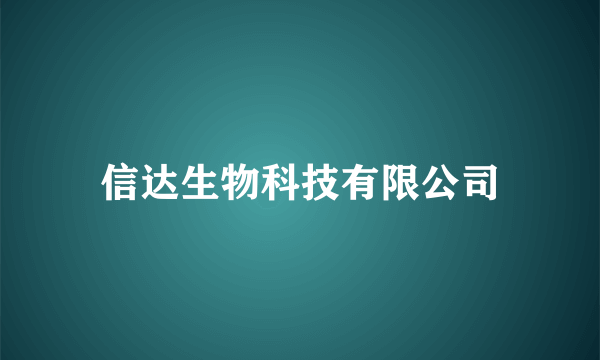 信达生物科技有限公司